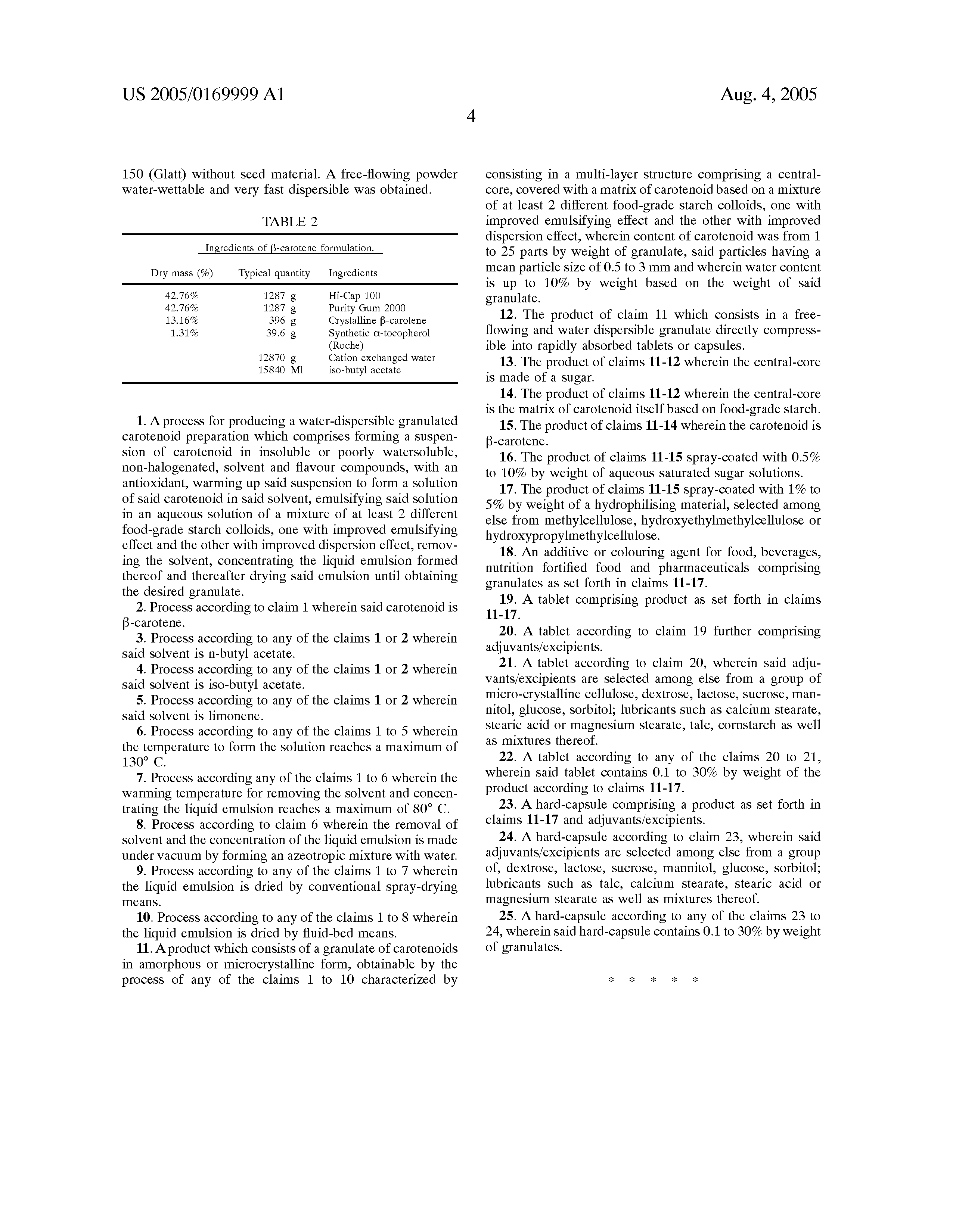 US 2005/0169999 A1

Aug. 4, 2005

4

150 (Glatt) without seed material. A free-flowing powder water-wettable and very fast dispersible was obtained.

TABLE 2

Ingredients of β-carotene formulation.

| Dry mass (%) | Typical quantity | Ingredients |
|---|---|---|
| 42.76% | 1287 g | Hi-Cap 100 |
| 42.76% | 1287 g | Purity Gum 2000 |
| 13.16% | 396 g | Crystalline β-carotene |
| 1.31% | 39.6 g | Synthetic α-tocopherol (Roche) |
| | 12870 g | Cation exchanged water |
| | 15840 Ml | iso-butyl acetate |

1. A process for producing a water-dispersible granulated carotenoid preparation which comprises forming a suspension of carotenoid in insoluble or poorly watersoluble, non-halogenated, solvent and flavour compounds, with an antioxidant, warming up said suspension to form a solution of said carotenoid in said solvent, emulsifying said solution in an aqueous solution of a mixture of at least 2 different food-grade starch colloids, one with improved emulsifying effect and the other with improved dispersion effect, removing the solvent, concentrating the liquid emulsion formed thereof and thereafter drying said emulsion until obtaining the desired granulate.

2. Process according to claim 1 wherein said carotenoid is β-carotene.

3. Process according to any of the claims 1 or 2 wherein said solvent is n-butyl acetate.

4. Process according to any of the claims 1 or 2 wherein said solvent is iso-butyl acetate.

5. Process according to any of the claims 1 or 2 wherein said solvent is limonene.

6. Process according to any of the claims 1 to 5 wherein the temperature to form the solution reaches a maximum of 130° C.

7. Process according any of the claims 1 to 6 wherein the warming temperature for removing the solvent and concentrating the liquid emulsion reaches a maximum of 80° C.

8. Process according to claim 6 wherein the removal of solvent and the concentration of the liquid emulsion is made under vacuum by forming an azeotropic mixture with water.

9. Process according to any of the claims 1 to 7 wherein the liquid emulsion is dried by conventional spray-drying means.

10. Process according to any of the claims 1 to 8 wherein the liquid emulsion is dried by fluid-bed means.

11. A product which consists of a granulate of carotenoids in amorphous or microcrystalline form, obtainable by the process of any of the claims 1 to 10 characterized by consisting in a multi-layer structure comprising a central-core, covered with a matrix of carotenoid based on a mixture of at least 2 different food-grade starch colloids, one with improved emulsifying effect and the other with improved dispersion effect, wherein content of carotenoid was from 1 to 25 parts by weight of granulate, said particles having a mean particle size of 0.5 to 3 mm and wherein water content is up to 10% by weight based on the weight of said granulate.

12. The product of claim 11 which consists in a free-flowing and water dispersible granulate directly compressible into rapidly absorbed tablets or capsules.

13. The product of claims 11-12 wherein the central-core is made of a sugar.

14. The product of claims 11-12 wherein the central-core is the matrix of carotenoid itself based on food-grade starch.

15. The product of claims 11-14 wherein the carotenoid is β-carotene.

16. The product of claims 11-15 spray-coated with 0.5% to 10% by weight of aqueous saturated sugar solutions.

17. The product of claims 11-15 spray-coated with 1% to 5% by weight of a hydrophilising material, selected among else from methylcellulose, hydroxyethylmethylcellulose or hydroxypropylmethylcellulose.

18. An additive or colouring agent for food, beverages, nutrition fortified food and pharmaceuticals comprising granulates as set forth in claims 11-17.

19. A tablet comprising product as set forth in claims 11-17.

20. A tablet according to claim 19 further comprising adjuvants/excipients.

21. A tablet according to claim 20, wherein said adjuvants/excipients are selected among else from a group of micro-crystalline cellulose, dextrose, lactose, sucrose, mannitol, glucose, sorbitol; lubricants such as calcium stearate, stearic acid or magnesium stearate, talc, cornstarch as well as mixtures thereof.

22. A tablet according to any of the claims 20 to 21, wherein said tablet contains 0.1 to 30% by weight of the product according to claims 11-17.

23. A hard-capsule comprising a product as set forth in claims 11-17 and adjuvants/excipients.

24. A hard-capsule according to claim 23, wherein said adjuvants/excipients are selected among else from a group of, dextrose, lactose, sucrose, mannitol, glucose, sorbitol; lubricants such as talc, calcium stearate, stearic acid or magnesium stearate as well as mixtures thereof.

25. A hard-capsule according to any of the claims 23 to 24, wherein said hard-capsule contains 0.1 to 30% by weight of granulates.

* * * * *